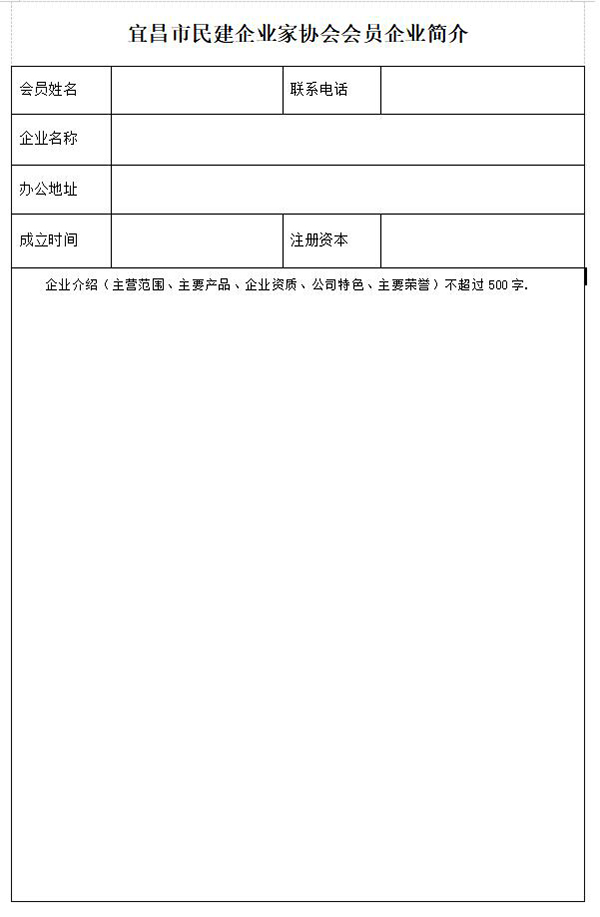 宜昌市民建企业家协会会员企业简介

| 会员姓名 |  | 联系电话 |  |
|---|---|---|---|
| 企业名称 |  |  |  |
| 办公地址 |  |  |  |
| 成立时间 |  | 注册资本 |  |

企业介绍（主营范围、主要产品、企业资质、公司特色、主要荣誉）不超过 500 字.